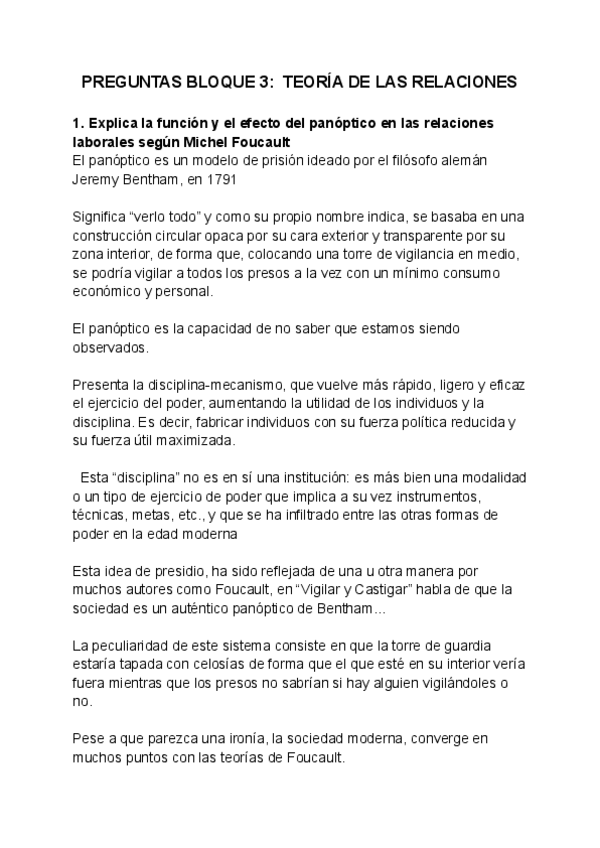 PREGUNTAS BLOQUE 3: TEORÍA DE LAS RELACIONES

1. Explica la función y el efecto del panóptico en las relaciones laborales según Michel Foucault
El panóptico es un modelo de prisión ideado por el filósofo alemán Jeremy Bentham, en 1791

Significa “verlo todo” y como su propio nombre indica, se basaba en una construcción circular opaca por su cara exterior y transparente por su zona interior, de forma que, colocando una torre de vigilancia en medio, se podría vigilar a todos los presos a la vez con un mínimo consumo económico y personal.

El panóptico es la capacidad de no saber que estamos siendo observados.

Presenta la disciplina-mecanismo, que vuelve más rápido, ligero y eficaz el ejercicio del poder, aumentando la utilidad de los individuos y la disciplina. Es decir, fabricar individuos con su fuerza política reducida y su fuerza útil maximizada.

Esta “disciplina” no es en sí una institución: es más bien una modalidad o un tipo de ejercicio de poder que implica a su vez instrumentos, técnicas, metas, etc., y que se ha infiltrado entre las otras formas de poder en la edad moderna

Esta idea de presidio, ha sido reflejada de una u otra manera por muchos autores como Foucault, en “Vigilar y Castigar” habla de que la sociedad es un auténtico panóptico de Bentham...

La peculiaridad de este sistema consiste en que la torre de guardia estaría tapada con celosías de forma que el que esté en su interior vería fuera mientras que los presos no sabrían si hay alguien vigilándoles o no.

Pese a que parezca una ironía, la sociedad moderna, converge en muchos puntos con las teorías de Foucault.